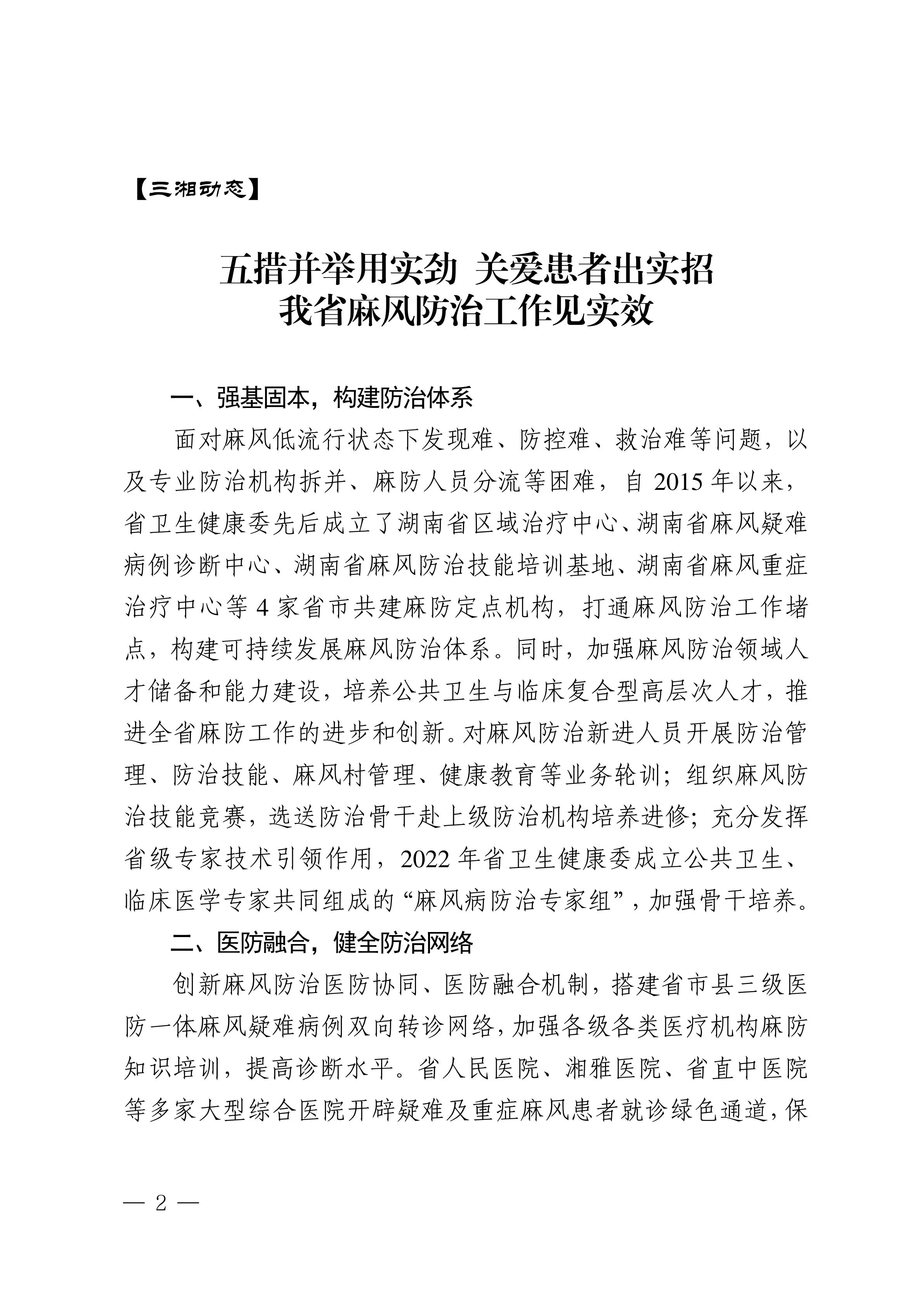 【三湘动态】

五措并举用实劲 关爱患者出实招
我省麻风防治工作见实效

一、强基固本，构建防治体系

面对麻风低流行状态下发现难、防控难、救治难等问题，以及专业防治机构拆并、麻防人员分流等困难，自 2015 年以来，省卫生健康委先后成立了湖南省区域治疗中心、湖南省麻风疑难病例诊断中心、湖南省麻风防治技能培训基地、湖南省麻风重症治疗中心等 4 家省市共建麻防定点机构，打通麻风防治工作堵点，构建可持续发展麻风防治体系。同时，加强麻风防治领域人才储备和能力建设，培养公共卫生与临床复合型高层次人才，推进全省麻防工作的进步和创新。对麻风防治新进人员开展防治管理、防治技能、麻风村管理、健康教育等业务轮训；组织麻风防治技能竞赛，选送防治骨干赴上级防治机构培养进修；充分发挥省级专家技术引领作用，2022 年省卫生健康委成立公共卫生、临床医学专家共同组成的“麻风病防治专家组”，加强骨干培养。

二、医防融合，健全防治网络

创新麻风防治医防协同、医防融合机制，搭建省市县三级医防一体麻风疑难病例双向转诊网络，加强各级各类医疗机构麻防知识培训，提高诊断水平。省人民医院、湘雅医院、省直中医院等多家大型综合医院开辟疑难及重症麻风患者就诊绿色通道，保

— 2 —